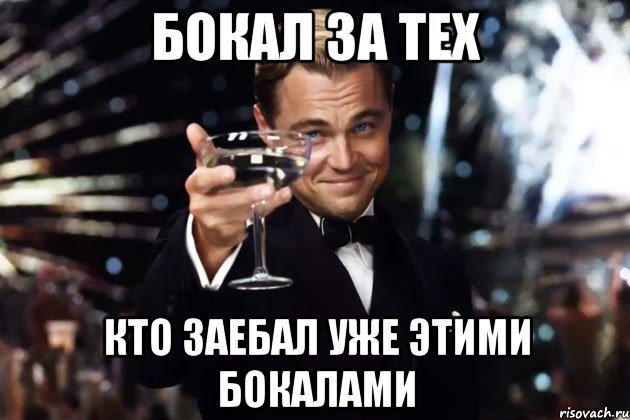 БОКАЛ ЗА ТЕХ

КТО ЗАЕБАЛ УЖЕ ЭТИМИ БОКАЛАМИ

risovach.ru